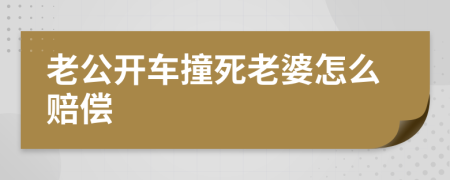 老公开车撞死老婆怎么赔偿